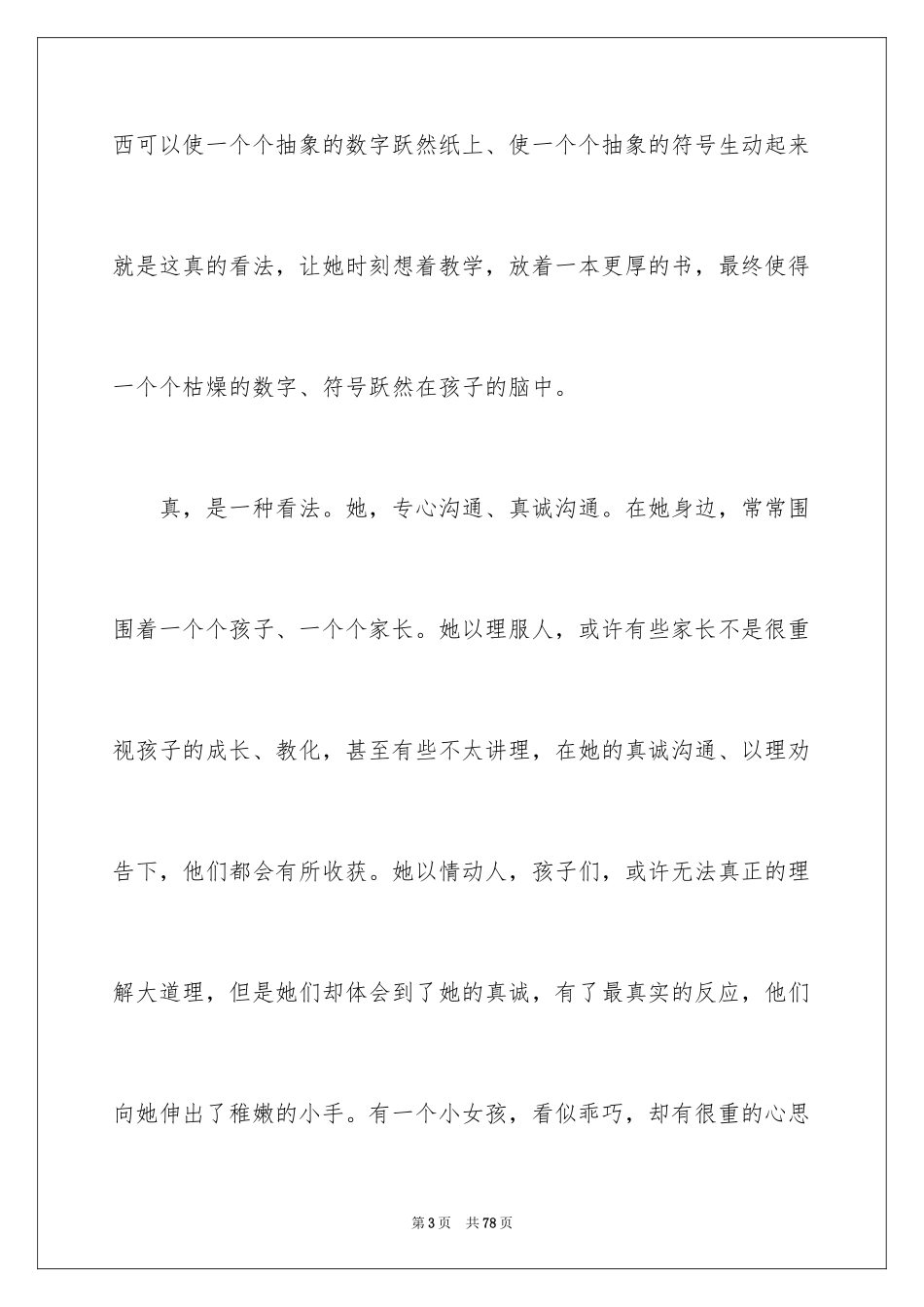 西可以使一个个抽象的数字跃然纸上、使一个个抽象的符号生动起来就是这真的看法，让她时刻想着教学，放着一本更厚的书，最终使得一个个枯燥的数字、符号跃然在孩子的脑中。

真，是一种看法。她，专心沟通、真诚沟通。在她身边，常常围围着一个个孩子、一个个家长。她以理服人，或许有些家长不是很重视孩子的成长、教化，甚至有些不太讲理，在她的真诚沟通、以理劝告下，他们都会有所收获。她以情动人，孩子们，或许无法真正的理解大道理，但是她们却体会到了她的真诚，有了最真实的反应，他们向她伸出了稚嫩的小手。有一个小女孩，看似乖巧，却有很重的心思

第3页　共78页